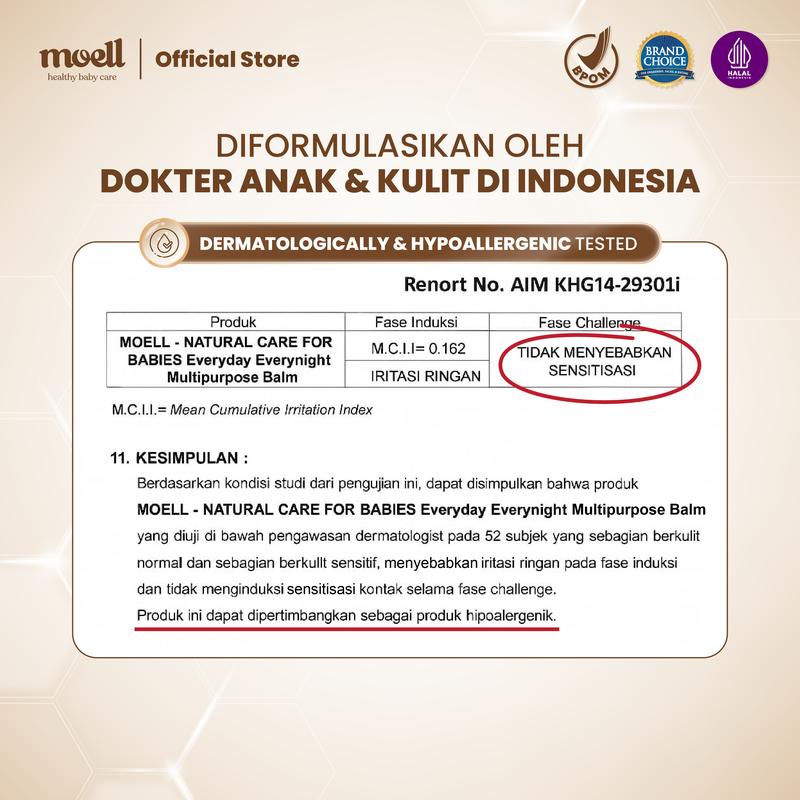 moell
healthy baby care
Official Store

BPOM
BRAND CHOICE
HALAL INDONESIA

DIFORMULASIKAN OLEH
DOKTER ANAK & KULIT DI INDONESIA

DERMATOLOGICALLY & HYPOALLERGENIC TESTED

Renort No. AIM KHG14-29301i

| Produk | Fase Induksi | Fase Challenge |
|---|---|---|
| MOELL - NATURAL CARE FOR BABIES Everyday Everynight Multipurpose Balm | M.C.I.I= 0.162 | TIDAK MENYEBABKAN SENSITISASI |
| | IRITASI RINGAN | |

M.C.I.I.= Mean Cumulative Irritation Index

11. KESIMPULAN :
Berdasarkan kondisi studi dari pengujian ini, dapat disimpulkan bahwa produk MOELL - NATURAL CARE FOR BABIES Everyday Everynight Multipurpose Balm yang diuji di bawah pengawasan dermatologist pada 52 subjek yang sebagian berkulit normal dan sebagian berkullt sensitif, menyebabkan iritasi ringan pada fase induksi dan tidak menginduksi sensitisasi kontak selama fase challenge.
Produk ini dapat dipertimbangkan sebagai produk hipoalergenik.